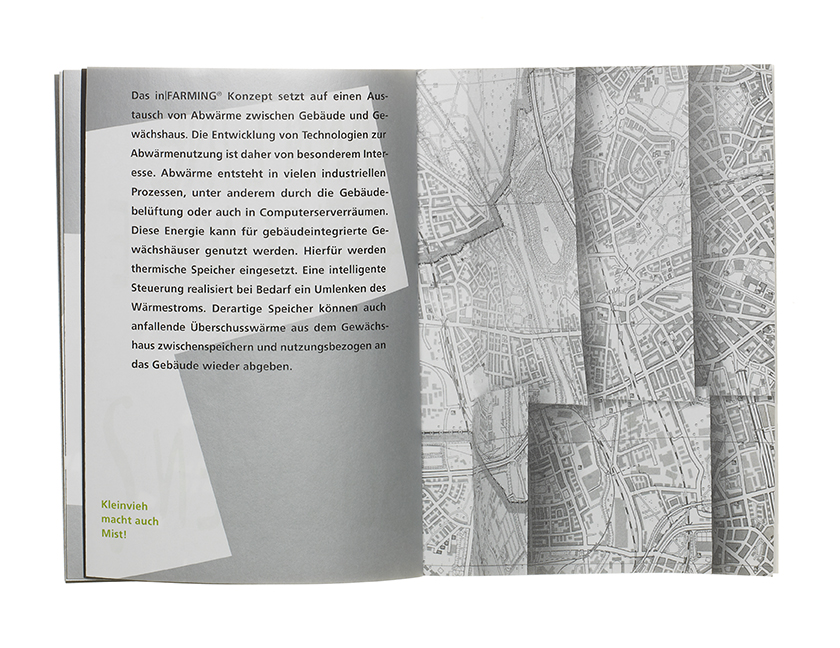 Das in|FARMING® Konzept setzt auf einen Austausch von Abwärme zwischen Gebäude und Gewächshaus. Die Entwicklung von Technologien zur Abwärmenutzung ist daher von besonderem Interesse. Abwärme entsteht in vielen industriellen Prozessen, unter anderem durch die Gebäudebelüftung oder auch in Computerserverräumen. Diese Energie kann für gebäudeintegrierte Gewächshäuser genutzt werden. Hierfür werden thermische Speicher eingesetzt. Eine intelligente Steuerung realisiert bei Bedarf ein Umlenken des Wärmestroms. Derartige Speicher können auch anfallende Überschusswärme aus dem Gewächshaus zwischenspeichern und nutzungsbezogen an das Gebäude wieder abgeben.

Kleinvieh macht auch Mist!